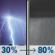 30% → 80%